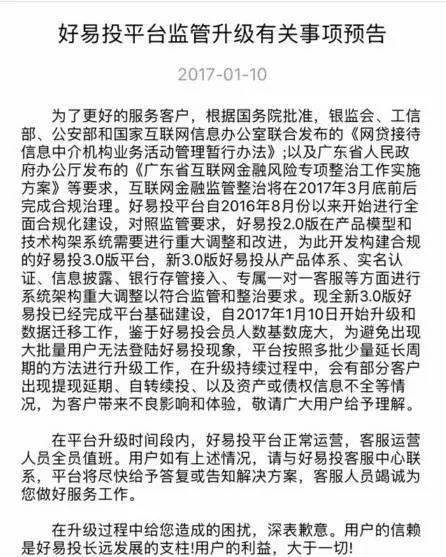 好易投平台监管升级有关事项预告

2017-01-10

为了更好的服务客户，根据国务院批准，银监会、工信部、公安部和国家互联网信息办公室联合发布的《网贷接待信息中介机构业务活动管理暂行办法》；以及广东省人民政府办公厅发布的《广东省互联网金融风险专项整治工作实施方案》等要求，互联网金融监管整治将在2017年3月底前后完成合规治理。好易投平台自2016年8月份以来开始进行全面合规化建设，对照监管要求，好易投2.0版在产品模型和技术构架系统需要进行重大调整和改进，为此开发构建合规的好易投3.0版平台，新3.0版好易投从产品体系、实名认证、信息披露、银行存管接入、专属一对一客服等方面进行系统架构重大调整以符合监管和整治要求。现全新3.0版好易投已经完成平台基础建设，自2017年1月10日开始升级和数据迁移工作，鉴于好易投会员人数基数庞大，为避免出现大批量用户无法登陆好易投现象，平台按照多批少量延长周期的方法进行升级工作，在升级持续过程中，会有部分客户出现提现延期、自转续投、以及资产或债权信息不全等情况，为客户带来不良影响和体验，敬请广大用户给予理解。

在平台升级时间段内，好易投平台正常运营，客服运营人员全员值班。用户如有上述情况，请与好易投客服中心联系，平台将尽快给予答复或告知解决方案，客服人员竭诚为您做好服务工作。

在升级过程中给您造成的困扰，深表歉意。用户的信赖是好易投长远发展的支柱!用户的利益，大于一切!